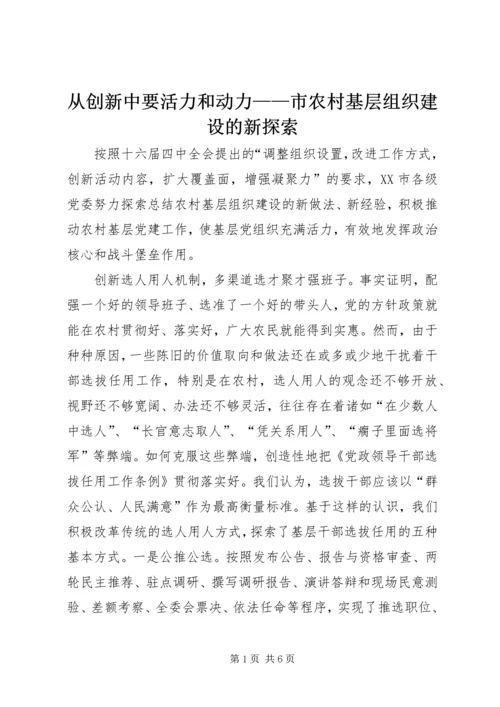 从创新中要活力和动力——市农村基层组织建设的新探索

按照十六届四中全会提出的“调整组织设置，改进工作方式，创新活动内容，扩大覆盖面，增强凝聚力”的要求，XX市各级党委努力探索总结农村基层组织建设的新做法、新经验，积极推动农村基层党建工作，使基层党组织充满活力，有效地发挥政治核心和战斗堡垒作用。

创新选人用人机制，多渠道选才聚才强班子。事实证明，配强一个好的领导班子、选准了一个好的带头人，党的方针政策就能在农村贯彻好、落实好，广大农民就能得到实惠。然而，由于种种原因，一些陈旧的价值取向和做法还在或多或少地干扰着干部选拔任用工作，特别是在农村，选人用人的观念还不够开放、视野还不够宽阔、办法还不够灵活，往往存在着诸如“在少数人中选人”、“长官意志取人”、“凭关系用人”、“瘸子里面选将军”等弊端。如何克服这些弊端，创造性地把《党政领导干部选拔任用工作条例》贯彻落实好。我们认为，选拔干部应该以“群众公认、人民满意”作为最高衡量标准。基于这样的认识，我们积极改革传统的选人用人方式，探索了基层干部选拔任用的五种基本方式。一是公推公选。按照发布公告、报告与资格审查、两轮民主推荐、驻点调研、撰写调研报告、演讲答辩和现场民意测验、差额考察、全委会票决、依法任命等程序，实现了推选职位、

第1页 共6页